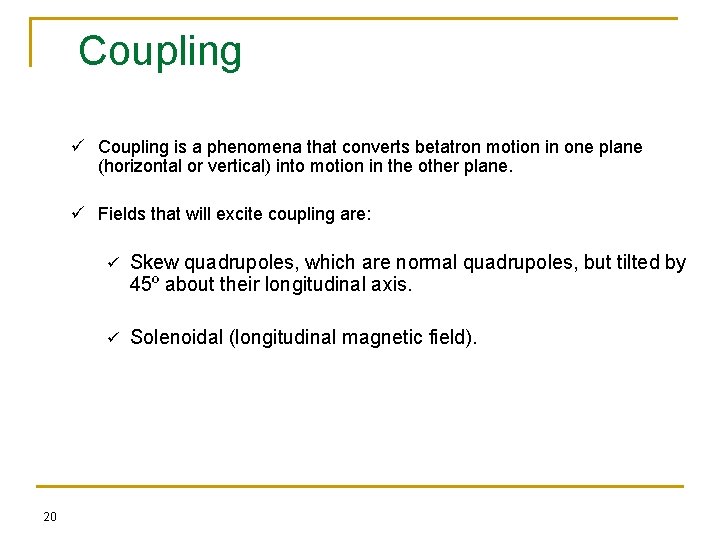 Coupling

✓ Coupling is a phenomena that converts betatron motion in one plane (horizontal or vertical) into motion in the other plane.

✓ Fields that will excite coupling are:

✓ Skew quadrupoles, which are normal quadrupoles, but tilted by 45º about their longitudinal axis.

✓ Solenoidal (longitudinal magnetic field).

20